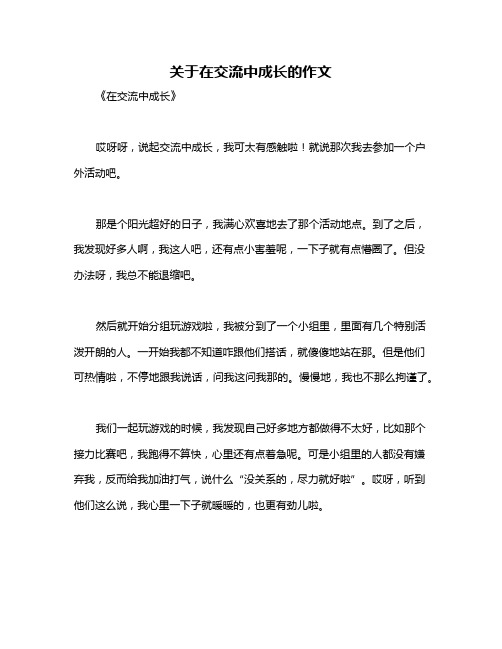 关于在交流中成长的作文

《在交流中成长》

哎呀呀，说起交流中成长，我可太有感触啦！就说那次我去参加一个户外活动吧。

那是个阳光超好的日子，我满心欢喜地去了那个活动地点。到了之后，我发现好多人啊，我这人吧，还有点小害羞呢，一下子就有点懵圈了。但没办法呀，我总不能退缩吧。

然后就开始分组玩游戏啦，我被分到了一个小组里，里面有几个特别活泼开朗的人。一开始我都不知道咋跟他们搭话，就傻傻地站在那。但是他们可热情啦，不停地跟我说话，问我这问我那的。慢慢地，我也不那么拘谨了。

我们一起玩游戏的时候，我发现自己好多地方都做得不太好，比如那个接力比赛吧，我跑得不算快，心里还有点着急呢。可是小组里的人都没有嫌弃我，反而给我加油打气，说什么“没关系的，尽力就好啦”。哎呀，听到他们这么说，我心里一下子就暖暖的，也更有劲儿啦。